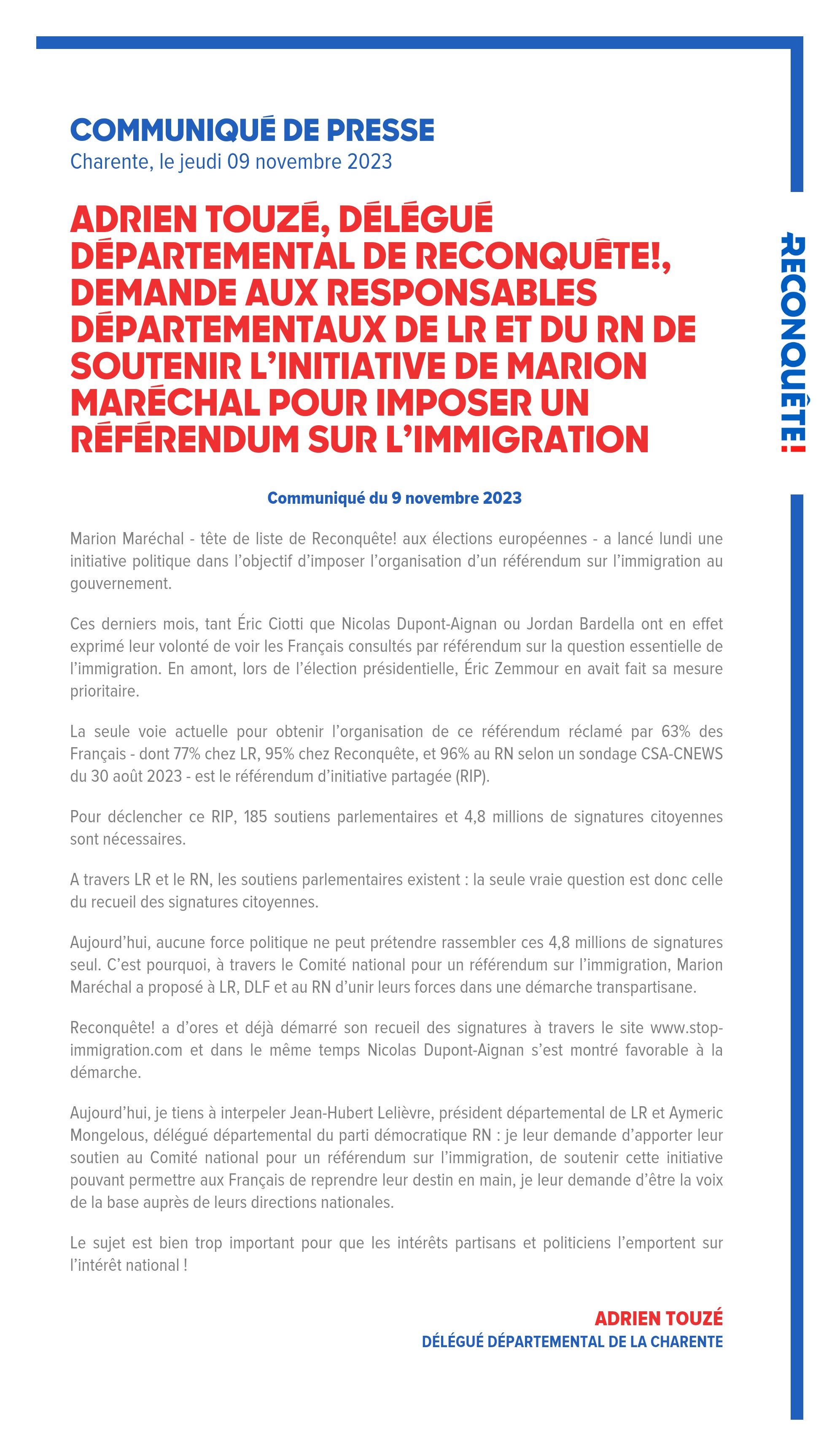 COMMUNIQUÉ DE PRESSE
Charente, le jeudi 09 novembre 2023

ADRIEN TOUZÉ, DÉLÉGUÉ DÉPARTEMENTAL DE RECONQUÊTE!, DEMANDE AUX RESPONSABLES DÉPARTEMENTAUX DE LR ET DU RN DE SOUTENIR L'INITIATIVE DE MARION MARÉCHAL POUR IMPOSER UN RÉFÉRENDUM SUR L'IMMIGRATION

RECONQUÊTE!

Communiqué du 9 novembre 2023

Marion Maréchal - tête de liste de Reconquête! aux élections européennes - a lancé lundi une initiative politique dans l'objectif d'imposer l'organisation d'un référendum sur l'immigration au gouvernement.

Ces derniers mois, tant Éric Ciotti que Nicolas Dupont-Aignan ou Jordan Bardella ont en effet exprimé leur volonté de voir les Français consultés par référendum sur la question essentielle de l'immigration. En amont, lors de l'élection présidentielle, Éric Zemmour en avait fait sa mesure prioritaire.

La seule voie actuelle pour obtenir l'organisation de ce référendum réclamé par 63% des Français - dont 77% chez LR, 95% chez Reconquête, et 96% au RN selon un sondage CSA-CNEWS du 30 août 2023 - est le référendum d'initiative partagée (RIP).

Pour déclencher ce RIP, 185 soutiens parlementaires et 4,8 millions de signatures citoyennes sont nécessaires.

A travers LR et le RN, les soutiens parlementaires existent : la seule vraie question est donc celle du recueil des signatures citoyennes.

Aujourd'hui, aucune force politique ne peut prétendre rassembler ces 4,8 millions de signatures seul. C'est pourquoi, à travers le Comité national pour un référendum sur l'immigration, Marion Maréchal a proposé à LR, DLF et au RN d'unir leurs forces dans une démarche transpartisane.

Reconquête! a d'ores et déjà démarré son recueil des signatures à travers le site www.stop-immigration.com et dans le même temps Nicolas Dupont-Aignan s'est montré favorable à la démarche.

Aujourd'hui, je tiens à interpeler Jean-Hubert Lelièvre, président départemental de LR et Aymeric Mongelous, délégué départemental du parti démocratique RN : je leur demande d'apporter leur soutien au Comité national pour un référendum sur l'immigration, de soutenir cette initiative pouvant permettre aux Français de reprendre leur destin en main, je leur demande d'être la voix de la base auprès de leurs directions nationales.

Le sujet est bien trop important pour que les intérêts partisans et politiciens l'emportent sur l'intérêt national !

ADRIEN TOUZÉ
DÉLÉGUÉ DÉPARTEMENTAL DE LA CHARENTE